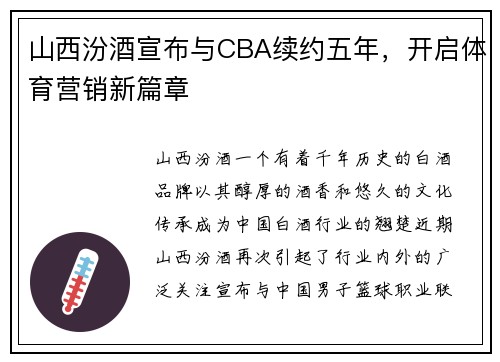 山西汾酒宣布与CBA续约五年，开启体育营销新篇章

山西汾酒一个有着千年历史的白酒品牌以其醇厚的酒香和悠久的文化传承成为中国白酒行业的翘楚近期山西汾酒再次引起了行业内外的广泛关注宣布与中国男子篮球职业联